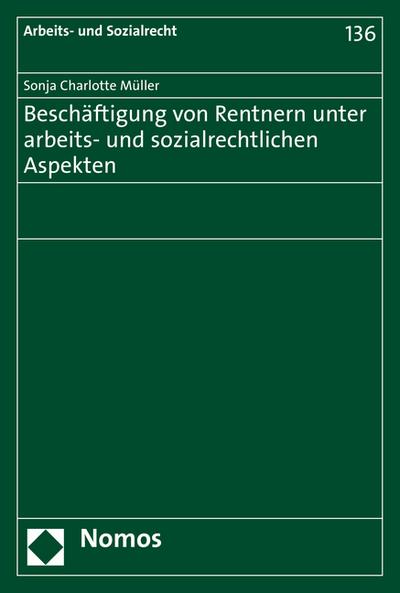 Arbeits- und Sozialrecht

136

Sonja Charlotte Müller

Beschäftigung von Rentnern unter arbeits- und sozialrechtlichen Aspekten

Nomos